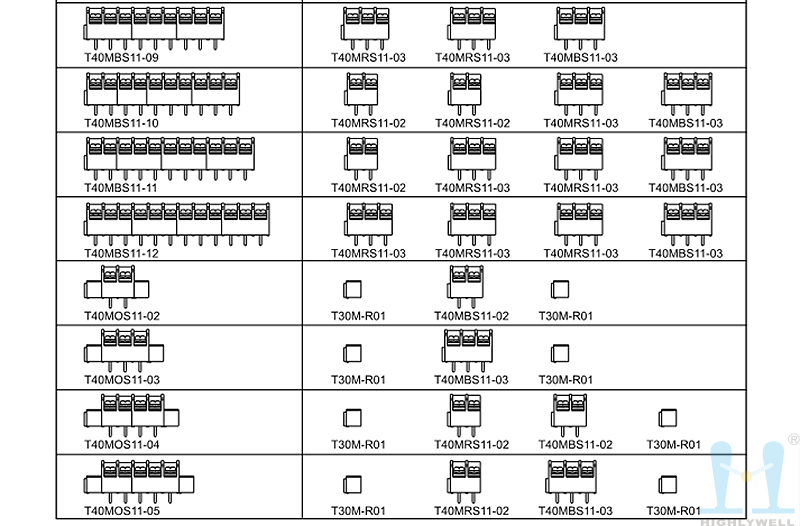 | T40MBS11-09 | T40MRS11-03 T40MRS11-03 T40MBS11-03 |
|---|---|
| T40MBS11-10 | T40MRS11-02 T40MRS11-02 T40MRS11-03 T40MBS11-03 |
| T40MBS11-11 | T40MRS11-02 T40MRS11-03 T40MRS11-03 T40MBS11-03 |
| T40MBS11-12 | T40MRS11-03 T40MRS11-03 T40MRS11-03 T40MBS11-03 |
| T40MOS11-02 | T30M-R01 T40MBS11-02 T30M-R01 |
| T40MOS11-03 | T30M-R01 T40MBS11-03 T30M-R01 |
| T40MOS11-04 | T30M-R01 T40MRS11-02 T40MBS11-02 T30M-R01 |
| T40MOS11-05 | T30M-R01 T40MRS11-02 T40MBS11-03 T30M-R01 |

®
HIGHLYWELL